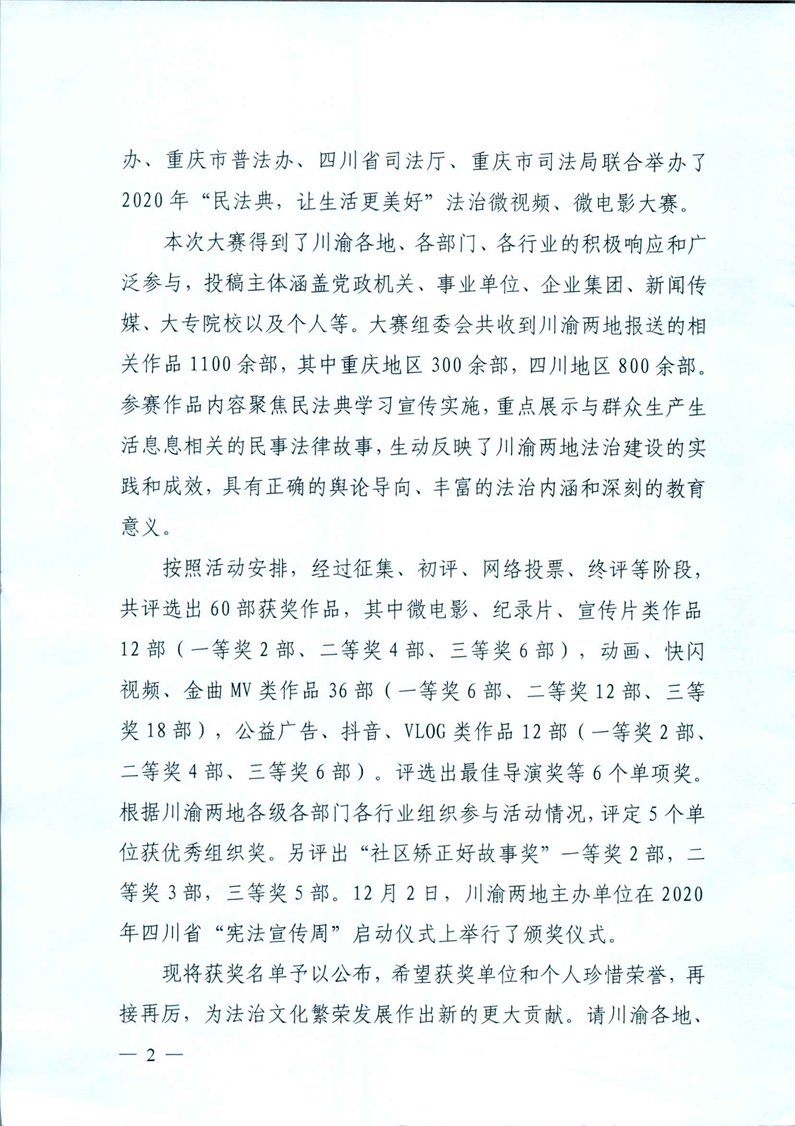 办、重庆市普法办、四川省司法厅、重庆市司法局联合举办了2020年“民法典，让生活更美好”法治微视频、微电影大赛。

本次大赛得到了川渝各地、各部门、各行业的积极响应和广泛参与，投稿主体涵盖党政机关、事业单位、企业集团、新闻传媒、大专院校以及个人等。大赛组委会共收到川渝两地报送的相关作品1100余部，其中重庆地区300余部，四川地区800余部。参赛作品内容聚焦民法典学习宣传实施，重点展示与群众生产生活息息相关的民事法律故事，生动反映了川渝两地法治建设的实践和成效，具有正确的舆论导向、丰富的法治内涵和深刻的教育意义。

按照活动安排，经过征集、初评、网络投票、终评等阶段，共评选出60部获奖作品，其中微电影、纪录片、宣传片类作品12部（一等奖2部、二等奖4部、三等奖6部），动画、快闪视频、金曲MV类作品36部（一等奖6部、二等奖12部、三等奖18部），公益广告、抖音、VLOG类作品12部（一等奖2部、二等奖4部、三等奖6部）。评选出最佳导演奖等6个单项奖。根据川渝两地各级各部门各行业组织参与活动情况，评定5个单位获优秀组织奖。另评出“社区矫正好故事奖”一等奖2部，二等奖3部，三等奖5部。12月2日，川渝两地主办单位在2020年四川省“宪法宣传周”启动仪式上举行了颁奖仪式。

现将获奖名单予以公布，希望获奖单位和个人珍惜荣誉，再接再厉，为法治文化繁荣发展作出新的更大贡献。请川渝各地、

— 2 —